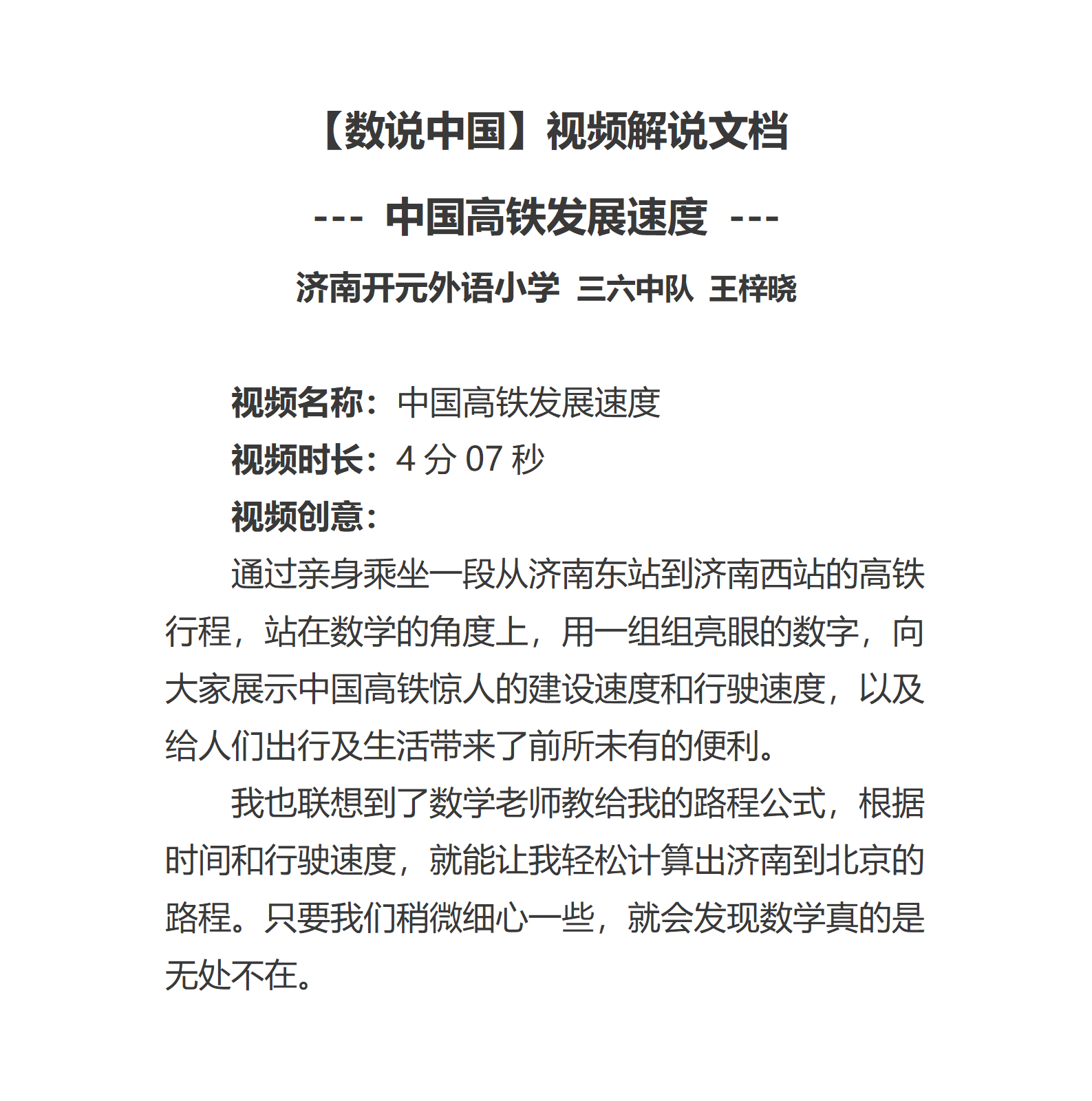 【数说中国】视频解说文档

--- 中国高铁发展速度 ---

济南开元外语小学 三六中队 王梓晓

视频名称：中国高铁发展速度

视频时长：4 分 07 秒

视频创意：

通过亲身乘坐一段从济南东站到济南西站的高铁行程，站在数学的角度上，用一组组亮眼的数字，向大家展示中国高铁惊人的建设速度和行驶速度，以及给人们出行及生活带来了前所未有的便利。

我也联想到了数学老师教给我的路程公式，根据时间和行驶速度，就能让我轻松计算出济南到北京的路程。只要我们稍微细心一些，就会发现数学真的是无处不在。